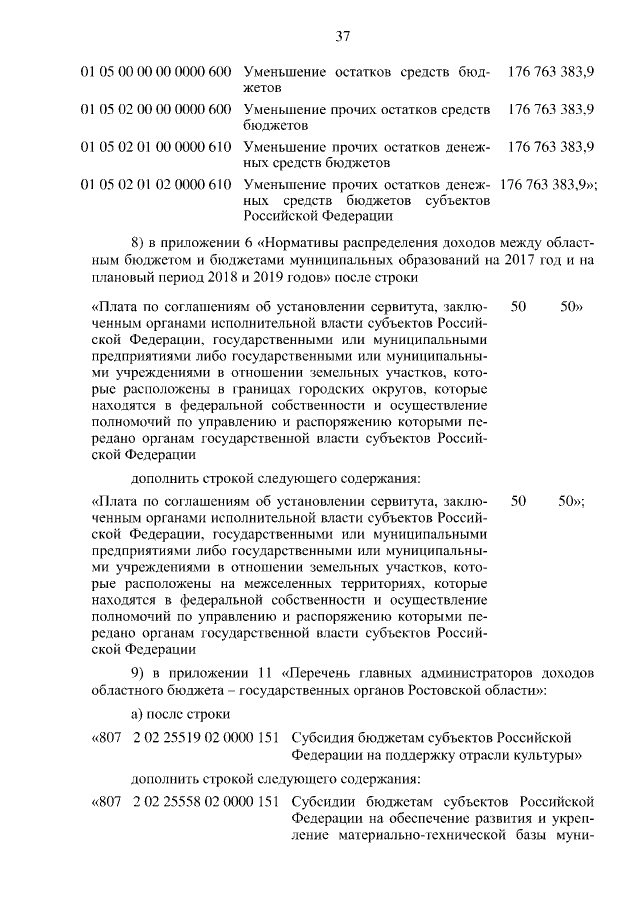 37

| | | |
|---|---|---|
| 01 05 00 00 00 0000 600 | Уменьшение остатков средств бюджетов | 176 763 383,9 |
| 01 05 02 00 00 0000 600 | Уменьшение прочих остатков средств бюджетов | 176 763 383,9 |
| 01 05 02 01 00 0000 610 | Уменьшение прочих остатков денежных средств бюджетов | 176 763 383,9 |
| 01 05 02 01 02 0000 610 | Уменьшение прочих остатков денежных средств бюджетов субъектов Российской Федерации | 176 763 383,9»; |

8) в приложении 6 «Нормативы распределения доходов между областным бюджетом и бюджетами муниципальных образований на 2017 год и на плановый период 2018 и 2019 годов» после строки

| | | |
|---|---|---|
| «Плата по соглашениям об установлении сервитута, заключенным органами исполнительной власти субъектов Российской Федерации, государственными или муниципальными предприятиями либо государственными или муниципальными учреждениями в отношении земельных участков, которые расположены в границах городских округов, которые находятся в федеральной собственности и осуществление полномочий по управлению и распоряжению которыми передано органам государственной власти субъектов Российской Федерации | 50 | 50» |

дополнить строкой следующего содержания:

| | | |
|---|---|---|
| «Плата по соглашениям об установлении сервитута, заключенным органами исполнительной власти субъектов Российской Федерации, государственными или муниципальными предприятиями либо государственными или муниципальными учреждениями в отношении земельных участков, которые расположены на межселенных территориях, которые находятся в федеральной собственности и осуществление полномочий по управлению и распоряжению которыми передано органам государственной власти субъектов Российской Федерации | 50 | 50»; |

9) в приложении 11 «Перечень главных администраторов доходов областного бюджета – государственных органов Ростовской области»:

а) после строки

| | | |
|---|---|---|
| «807 | 2 02 25519 02 0000 151 | Субсидия бюджетам субъектов Российской Федерации на поддержку отрасли культуры» |

дополнить строкой следующего содержания:

| | | |
|---|---|---|
| «807 | 2 02 25558 02 0000 151 | Субсидии бюджетам субъектов Российской Федерации на обеспечение развития и укрепление материально-технической базы муни- |